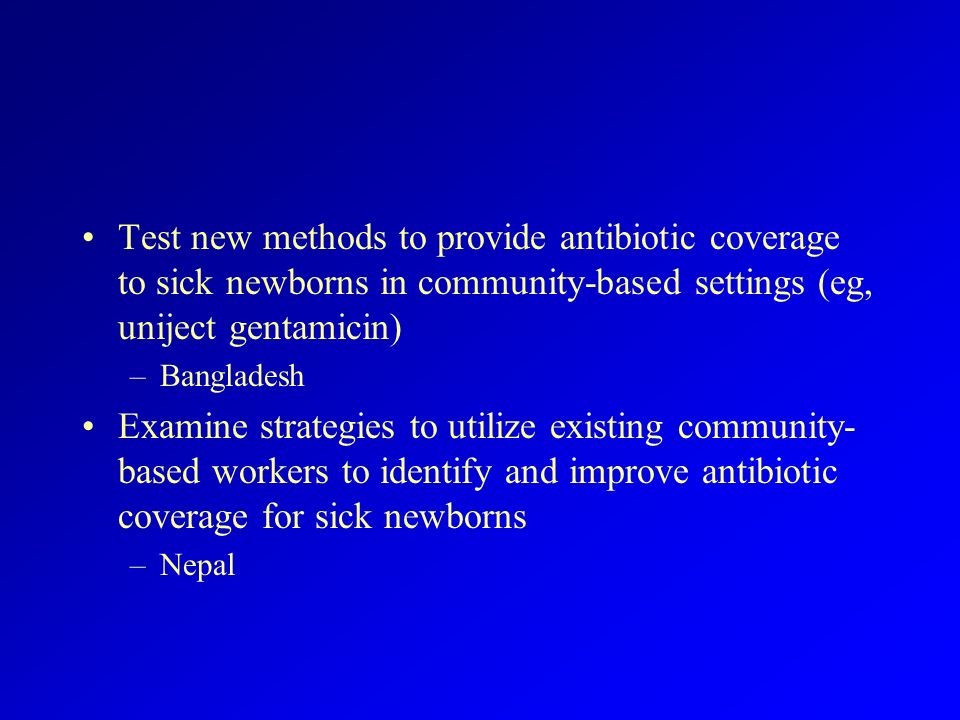 • Test new methods to provide antibiotic coverage to sick newborns in community-based settings (eg, uniject gentamicin)
– Bangladesh
• Examine strategies to utilize existing community-based workers to identify and improve antibiotic coverage for sick newborns
– Nepal